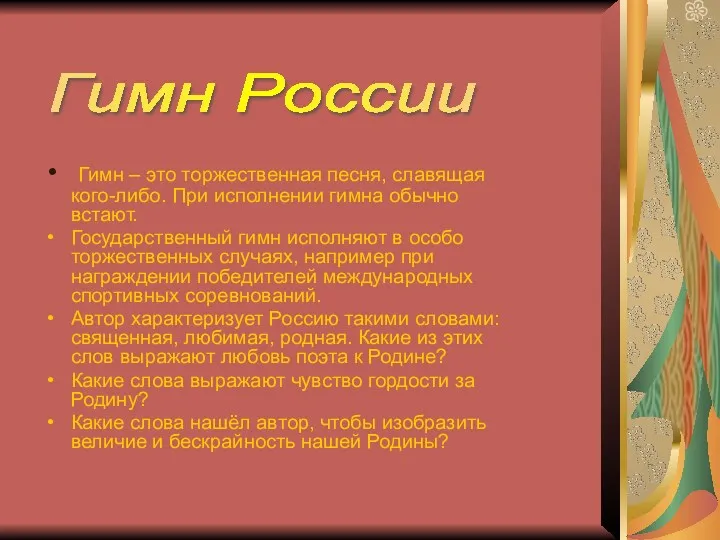 Гимн России

• Гимн – это торжественная песня, славящая кого-либо. При исполнении гимна обычно встают.
• Государственный гимн исполняют в особо торжественных случаях, например при награждении победителей международных спортивных соревнований.
• Автор характеризует Россию такими словами: священная, любимая, родная. Какие из этих слов выражают любовь поэта к Родине?
• Какие слова выражают чувство гордости за Родину?
• Какие слова нашёл автор, чтобы изобразить величие и бескрайность нашей Родины?